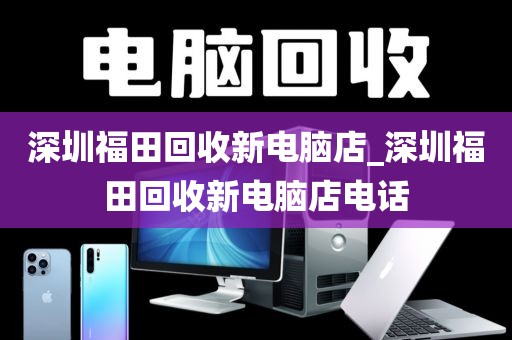 电脑回收

深圳福田回收新电脑店_深圳福田回收新电脑店电话